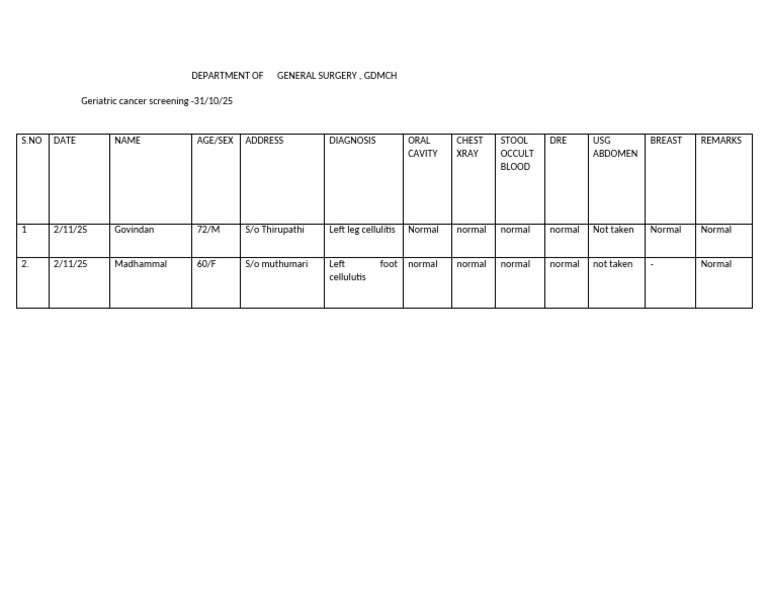 DEPARTMENT OF GENERAL SURGERY , GDMCH

Geriatric cancer screening -31/10/25

| S.NO | DATE | NAME | AGE/SEX | ADDRESS | DIAGNOSIS | ORAL CAVITY | CHEST XRAY | STOOL OCCULT BLOOD | DRE | USG ABDOMEN | BREAST | REMARKS |
|---|---|---|---|---|---|---|---|---|---|---|---|---|
| 1 | 2/11/25 | Govindan | 72/M | S/o Thirupathi | Left leg cellulitis | Normal | normal | normal | normal | Not taken | Normal | Normal |
| 2. | 2/11/25 | Madhammal | 60/F | S/o muthumari | Left foot cellulutis | normal | normal | normal | normal | not taken | - | Normal |